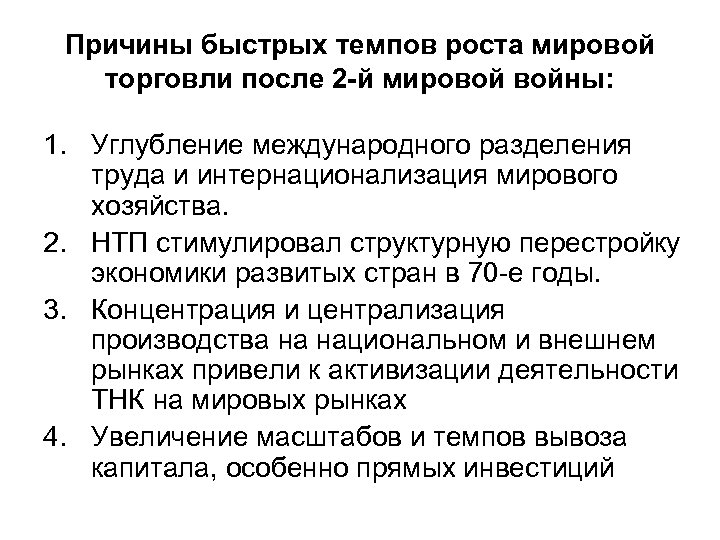 Причины быстрых темпов роста мировой торговли после 2-й мировой войны:

1. Углубление международного разделения труда и интернационализация мирового хозяйства.
2. НТП стимулировал структурную перестройку экономики развитых стран в 70-е годы.
3. Концентрация и централизация производства на национальном и внешнем рынках привели к активизации деятельности ТНК на мировых рынках
4. Увеличение масштабов и темпов вывоза капитала, особенно прямых инвестиций